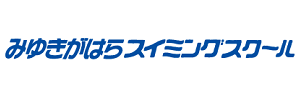 みゆきがはらスイミングスクール